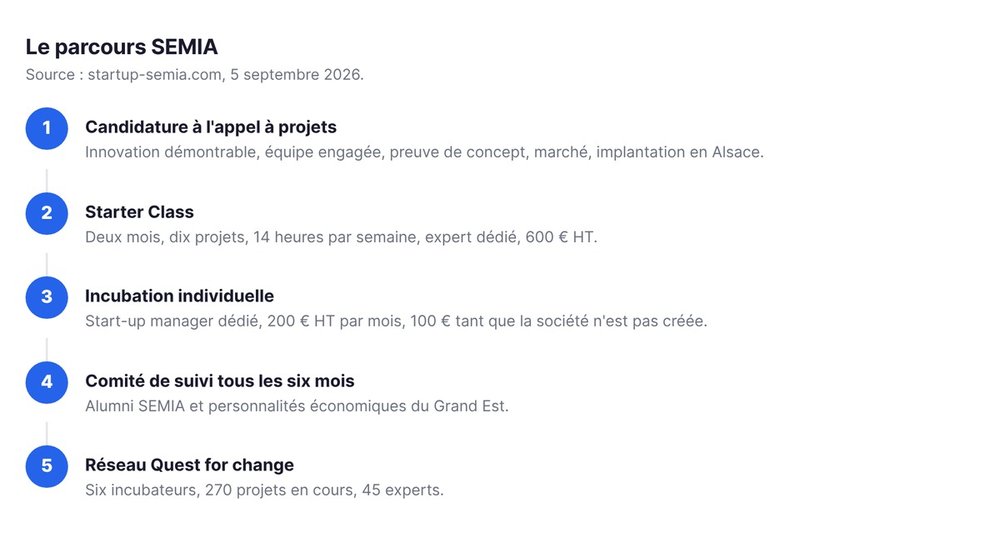 Le parcours SEMIA
Source : startup-semia.com, 5 septembre 2026.

1
Candidature à l'appel à projets
Innovation démontrable, équipe engagée, preuve de concept, marché, implantation en Alsace.

2
Starter Class
Deux mois, dix projets, 14 heures par semaine, expert dédié, 600 € HT.

3
Incubation individuelle
Start-up manager dédié, 200 € HT par mois, 100 € tant que la société n'est pas créée.

4
Comité de suivi tous les six mois
Alumni SEMIA et personnalités économiques du Grand Est.

5
Réseau Quest for change
Six incubateurs, 270 projets en cours, 45 experts.